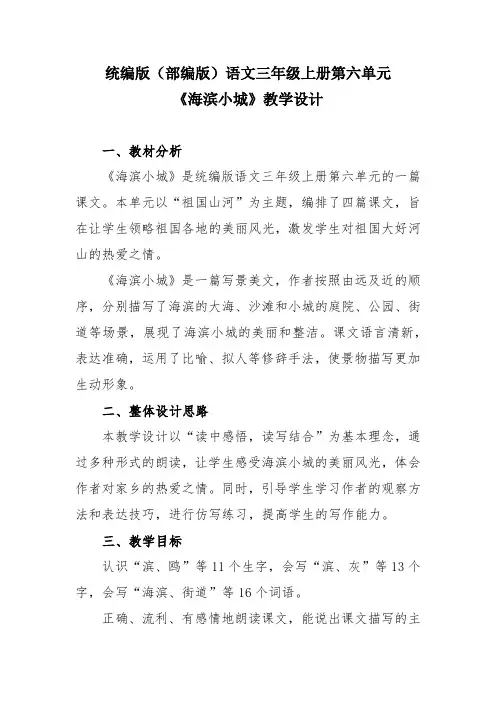 统编版（部编版）语文三年级上册第六单元
《海滨小城》教学设计

一、教材分析

《海滨小城》是统编版语文三年级上册第六单元的一篇课文。本单元以“祖国山河”为主题，编排了四篇课文，旨在让学生领略祖国各地的美丽风光，激发学生对祖国大好河山的热爱之情。

《海滨小城》是一篇写景美文，作者按照由远及近的顺序，分别描写了海滨的大海、沙滩和小城的庭院、公园、街道等场景，展现了海滨小城的美丽和整洁。课文语言清新，表达准确，运用了比喻、拟人等修辞手法，使景物描写更加生动形象。

二、整体设计思路

本教学设计以“读中感悟，读写结合”为基本理念，通过多种形式的朗读，让学生感受海滨小城的美丽风光，体会作者对家乡的热爱之情。同时，引导学生学习作者的观察方法和表达技巧，进行仿写练习，提高学生的写作能力。

三、教学目标

认识“滨、鸥”等11个生字，会写“滨、灰”等13个字，会写“海滨、街道”等16个词语。

正确、流利、有感情地朗读课文，能说出课文描写的主